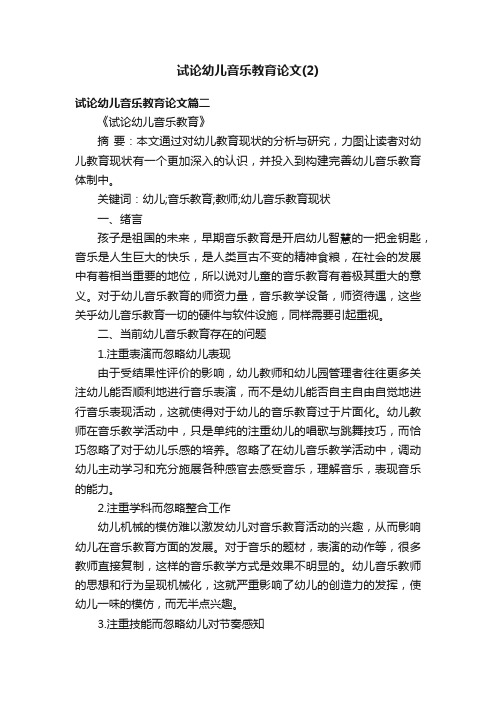 试论幼儿音乐教育论文(2)

试论幼儿音乐教育论文篇二

《试论幼儿音乐教育》

摘 要：本文通过对幼儿教育现状的分析与研究，力图让读者对幼儿教育现状有一个更加深入的认识，并投入到构建完善幼儿音乐教育体制中。

关键词：幼儿;音乐教育;教师;幼儿音乐教育现状

一、绪言

孩子是祖国的未来，早期音乐教育是开启幼儿智慧的一把金钥匙，音乐是人生巨大的快乐，是人类亘古不变的精神食粮，在社会的发展中有着相当重要的地位，所以说对儿童的音乐教育有着极其重大的意义。对于幼儿音乐教育的师资力量，音乐教学设备，师资待遇，这些关乎幼儿音乐教育一切的硬件与软件设施，同样需要引起重视。

二、当前幼儿音乐教育存在的问题

1.注重表演而忽略幼儿表现

由于受结果性评价的影响，幼儿教师和幼儿园管理者往往更多关注幼儿能否顺利地进行音乐表演，而不是幼儿能否自主自由自觉地进行音乐表现活动，这就使得对于幼儿的音乐教育过于片面化。幼儿教师在音乐教学活动中，只是单纯的注重幼儿的唱歌与跳舞技巧，而恰巧忽略了对于幼儿乐感的培养。忽略了在幼儿音乐教学活动中，调动幼儿主动学习和充分施展各种感官去感受音乐，理解音乐，表现音乐的能力。

2.注重学科而忽略整合工作

幼儿机械的模仿难以激发幼儿对音乐教育活动的兴趣，从而影响幼儿在音乐教育方面的发展。对于音乐的题材，表演的动作等，很多教师直接复制，这样的音乐教学方式是效果不明显的。幼儿音乐教师的思想和行为呈现机械化，这就严重影响了幼儿的创造力的发挥，使幼儿一味的模仿，而无半点兴趣。

3.注重技能而忽略幼儿对节奏感知